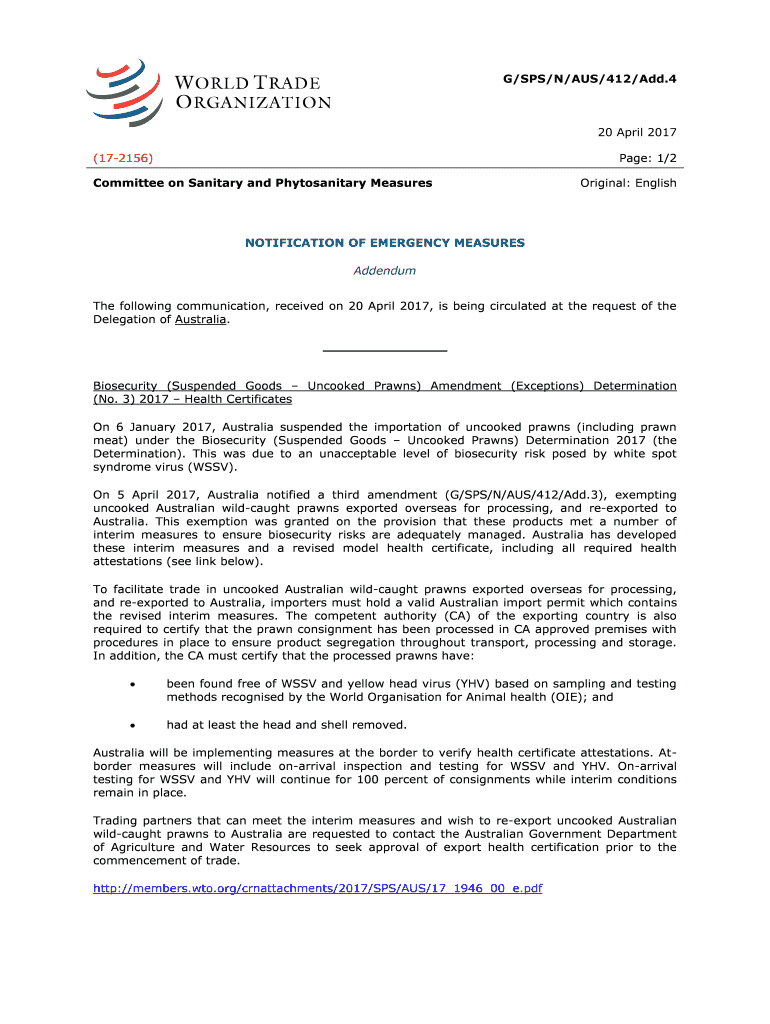 WORLD TRADE ORGANIZATION

G/SPS/N/AUS/412/Add.4

20 April 2017

(17-2156)

Page: 1/2

Committee on Sanitary and Phytosanitary Measures

Original: English

NOTIFICATION OF EMERGENCY MEASURES

Addendum

The following communication, received on 20 April 2017, is being circulated at the request of the Delegation of Australia.

Biosecurity (Suspended Goods – Uncooked Prawns) Amendment (Exceptions) Determination (No. 3) 2017 – Health Certificates

On 6 January 2017, Australia suspended the importation of uncooked prawns (including prawn meat) under the Biosecurity (Suspended Goods – Uncooked Prawns) Determination 2017 (the Determination). This was due to an unacceptable level of biosecurity risk posed by white spot syndrome virus (WSSV).

On 5 April 2017, Australia notified a third amendment (G/SPS/N/AUS/412/Add.3), exempting uncooked Australian wild-caught prawns exported overseas for processing, and re-exported to Australia. This exemption was granted on the provision that these products met a number of interim measures to ensure biosecurity risks are adequately managed. Australia has developed these interim measures and a revised model health certificate, including all required health attestations (see link below).

To facilitate trade in uncooked Australian wild-caught prawns exported overseas for processing, and re-exported to Australia, importers must hold a valid Australian import permit which contains the revised interim measures. The competent authority (CA) of the exporting country is also required to certify that the prawn consignment has been processed in CA approved premises with procedures in place to ensure product segregation throughout transport, processing and storage. In addition, the CA must certify that the processed prawns have:

• been found free of WSSV and yellow head virus (YHV) based on sampling and testing methods recognised by the World Organisation for Animal health (OIE); and

• had at least the head and shell removed.

Australia will be implementing measures at the border to verify health certificate attestations. At-border measures will include on-arrival inspection and testing for WSSV and YHV. On-arrival testing for WSSV and YHV will continue for 100 percent of consignments while interim conditions remain in place.

Trading partners that can meet the interim measures and wish to re-export uncooked Australian wild-caught prawns to Australia are requested to contact the Australian Government Department of Agriculture and Water Resources to seek approval of export health certification prior to the commencement of trade.

http://members.wto.org/crnattachments/2017/SPS/AUS/17_1946_00_e.pdf